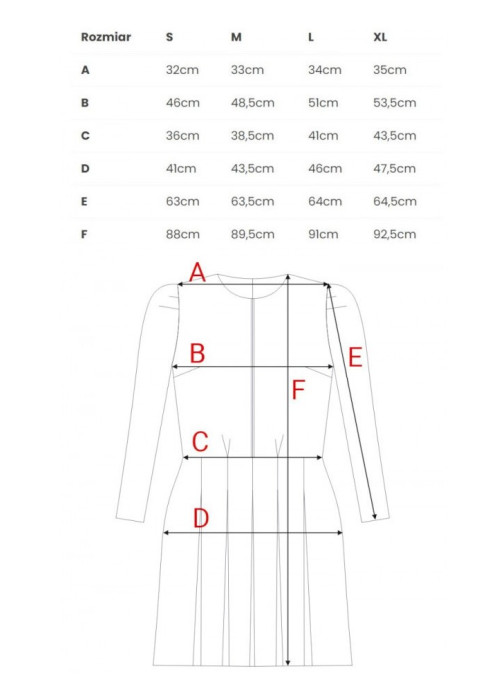 | Rozmiar | S | M | L | XL |
|---|---|---|---|---|
| A | 32cm | 33cm | 34cm | 35cm |
| B | 46cm | 48,5cm | 51cm | 53,5cm |
| C | 36cm | 38,5cm | 41cm | 43,5cm |
| D | 41cm | 43,5cm | 46cm | 47,5cm |
| E | 63cm | 63,5cm | 64cm | 64,5cm |
| F | 88cm | 89,5cm | 91cm | 92,5cm |

A
B
E
F
C
D